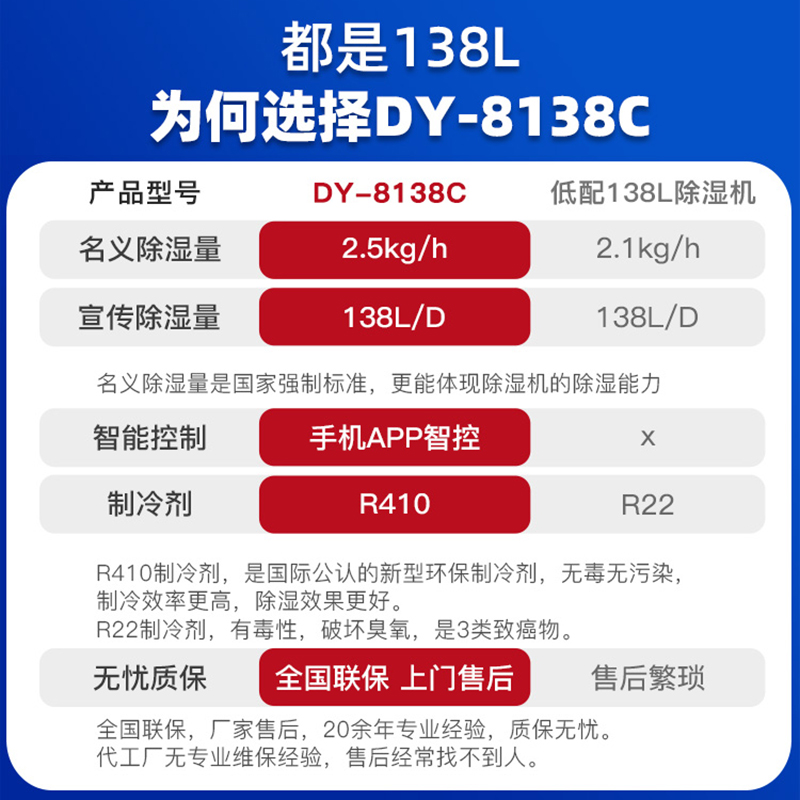 都是138L
为何选择DY-8138C

| 产品型号 | DY-8138C | 低配138L除湿机 |
|---|---|---|
| 名义除湿量 | 2.5kg/h | 2.1kg/h |
| 宣传除湿量 | 138L/D | 138L/D |

名义除湿量是国家强制标准，更能体现除湿机的除湿能力

| 智能控制 | 手机APP智控 | x |
|---|---|---|
| 制冷剂 | R410 | R22 |

R410制冷剂，是国际公认的新型环保制冷剂，无毒无污染，制冷效率更高，除湿效果更好。
R22制冷剂，有毒性，破坏臭氧，是3类致癌物。

| 无忧质保 | 全国联保 上门售后 | 售后繁琐 |
|---|---|---|

全国联保，厂家售后，20余年专业经验，质保无忧。
代工厂无专业维保经验，售后经常找不到人。